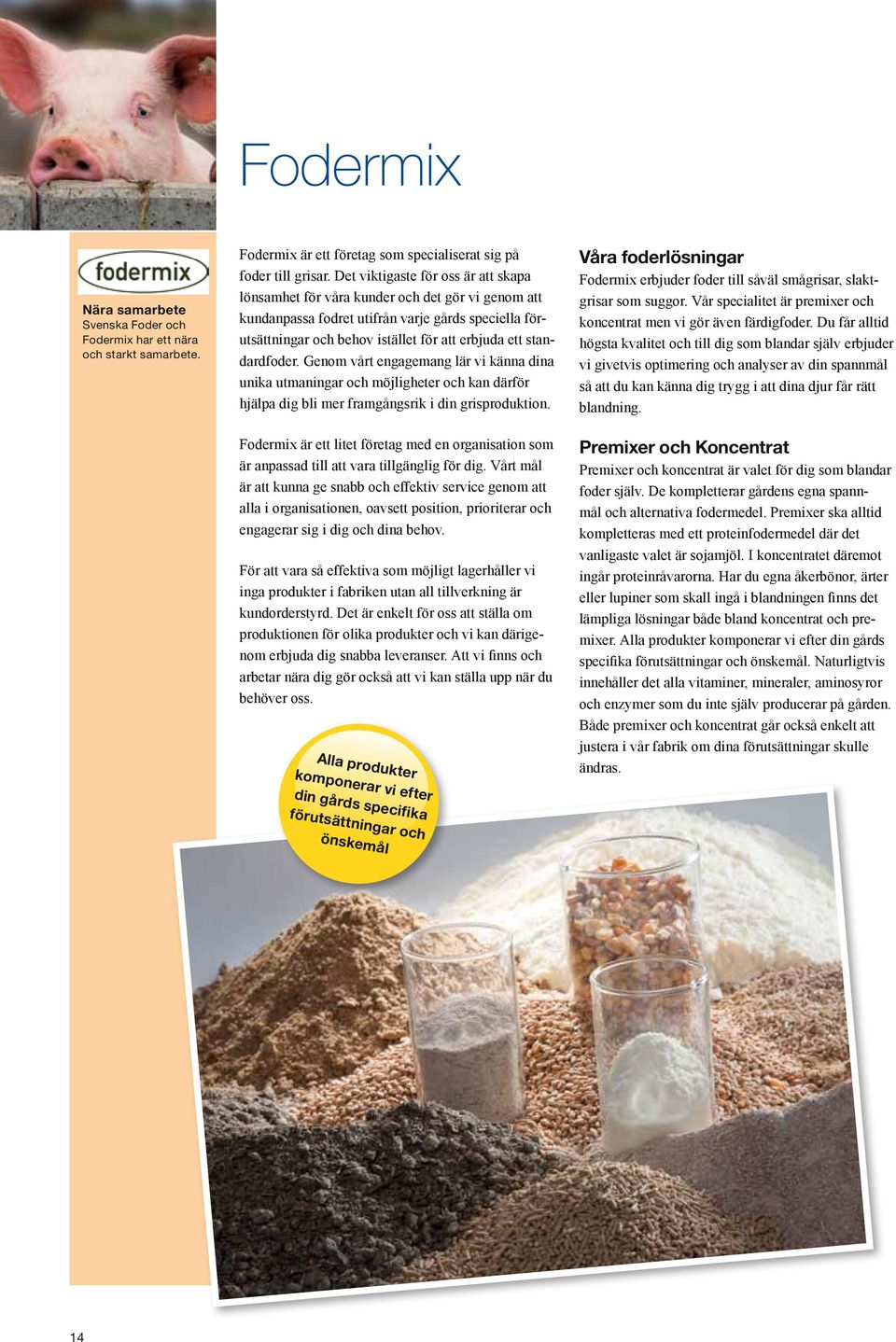 Fodermix

fodermix

Nära samarbete
Svenska Foder och Fodermix har ett nära och starkt samarbete.

Fodermix är ett företag som specialiserat sig på foder till grisar. Det viktigaste för oss är att skapa lönsamhet för våra kunder och det gör vi genom att kundanpassa fodret utifrån varje gårds speciella förutsättningar och behov istället för att erbjuda ett standardfoder. Genom vårt engagemang lär vi känna dina unika utmaningar och möjligheter och kan därför hjälpa dig bli mer framgångsrik i din grisproduktion.

Fodermix är ett litet företag med en organisation som är anpassad till att vara tillgänglig för dig. Vårt mål är att kunna ge snabb och effektiv service genom att alla i organisationen, oavsett position, prioriterar och engagerar sig i dig och dina behov.

För att vara så effektiva som möjligt lagerhåller vi inga produkter i fabriken utan all tillverkning är kundorderstyrd. Det är enkelt för oss att ställa om produktionen för olika produkter och vi kan därigenom erbjuda dig snabba leveranser. Att vi finns och arbetar nära dig gör också att vi kan ställa upp när du behöver oss.

Alla produkter komponerar vi efter din gårds specifika förutsättningar och önskemål

Våra foderlösningar
Fodermix erbjuder foder till såväl smågrisar, slaktgrisar som suggor. Vår specialitet är premixer och koncentrat men vi gör även färdigfoder. Du får alltid högsta kvalitet och till dig som blandar själv erbjuder vi givetvis optimering och analyser av din spannmål så att du kan känna dig trygg i att dina djur får rätt blandning.

Premixer och Koncentrat
Premixer och koncentrat är valet för dig som blandar foder själv. De kompletterar gårdens egna spannmål och alternativa fodermedel. Premixer ska alltid kompletteras med ett proteinfodermedel där det vanligaste valet är sojamjöl. I koncentratet däremot ingår proteinråvarorna. Har du egna åkerbönor, ärter eller lupiner som skall ingå i blandningen finns det lämpliga lösningar både bland koncentrat och premixer. Alla produkter komponerar vi efter din gårds specifika förutsättningar och önskemål. Naturligtvis innehåller det alla vitaminer, mineraler, aminosyror och enzymer som du inte själv producerar på gården. Både premixer och koncentrat går också enkelt att justera i vår fabrik om dina förutsättningar skulle ändras.

14